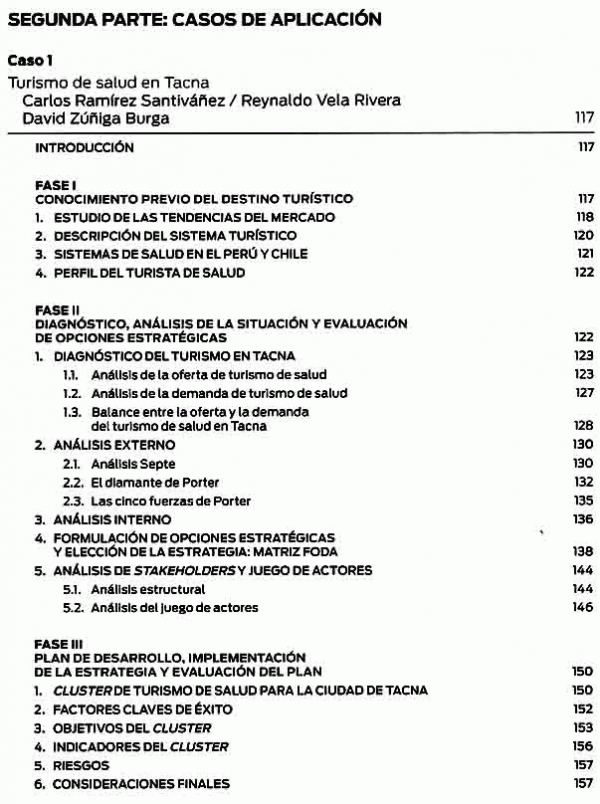 SEGUNDA PARTE: CASOS DE APLICACIÓN

Caso 1

Turismo de salud en Tacna
Carlos Ramírez Santiváñez / Reynaldo Vela Rivera
David Zúñiga Burga 117

INTRODUCCIÓN 117

FASE I
CONOCIMIENTO PREVIO DEL DESTINO TURÍSTICO 117
1. ESTUDIO DE LAS TENDENCIAS DEL MERCADO 118
2. DESCRIPCIÓN DEL SISTEMA TURÍSTICO 120
3. SISTEMAS DE SALUD EN EL PERÚ Y CHILE 121
4. PERFIL DEL TURISTA DE SALUD 122

FASE II
DIAGNÓSTICO, ANÁLISIS DE LA SITUACIÓN Y EVALUACIÓN DE OPCIONES ESTRATÉGICAS 122
1. DIAGNÓSTICO DEL TURISMO EN TACNA 123
1.1. Análisis de la oferta de turismo de salud 123
1.2. Análisis de la demanda de turismo de salud 127
1.3. Balance entre la oferta y la demanda del turismo de salud en Tacna 128
2. ANÁLISIS EXTERNO 130
2.1. Análisis Septe 130
2.2. El diamante de Porter 132
2.3. Las cinco fuerzas de Porter 135
3. ANÁLISIS INTERNO 136
4. FORMULACIÓN DE OPCIONES ESTRATÉGICAS Y ELECCIÓN DE LA ESTRATEGIA: MATRIZ FODA 138
5. ANÁLISIS DE STAKEHOLDERS Y JUEGO DE ACTORES 144
5.1. Análisis estructural 144
5.2. Análisis del juego de actores 146

FASE III
PLAN DE DESARROLLO, IMPLEMENTACIÓN DE LA ESTRATEGIA Y EVALUACIÓN DEL PLAN 150
1. CLUSTER DE TURISMO DE SALUD PARA LA CIUDAD DE TACNA 150
2. FACTORES CLAVES DE ÉXITO 152
3. OBJETIVOS DEL CLUSTER 153
4. INDICADORES DEL CLUSTER 156
5. RIESGOS 157
6. CONSIDERACIONES FINALES 157